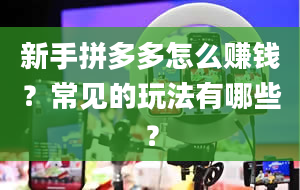 新手拼多多怎么赚钱？常见的玩法有哪些？